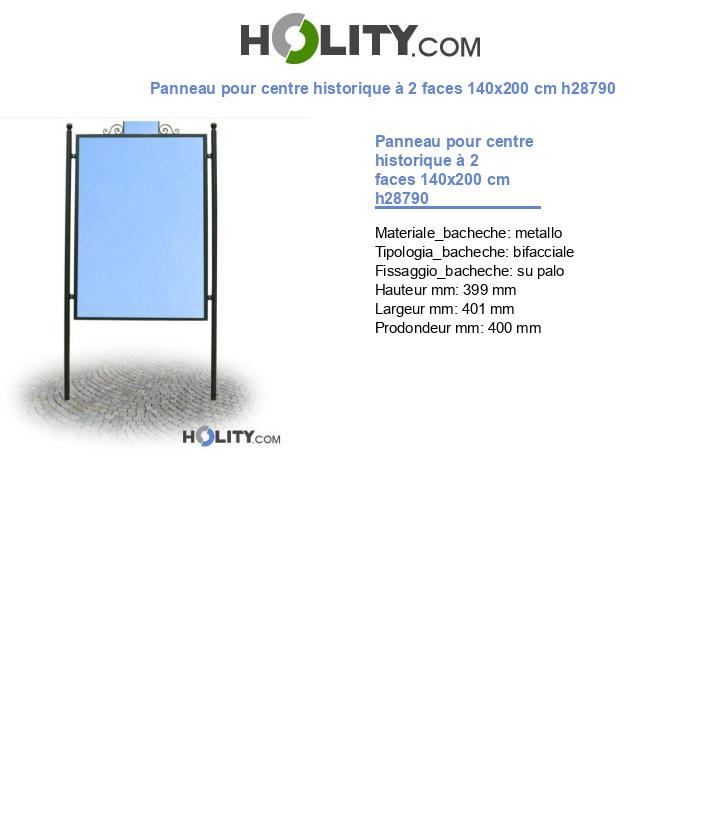 HOLITY.COM

Panneau pour centre historique à 2 faces 140x200 cm h28790

HOLITY.COM

Panneau pour centre historique à 2 faces 140x200 cm h28790

Materiale_bacheche: metallo
Tipologia_bacheche: bifacciale
Fissaggio_bacheche: su palo
Hauteur mm: 399 mm
Largeur mm: 401 mm
Prodondeur mm: 400 mm